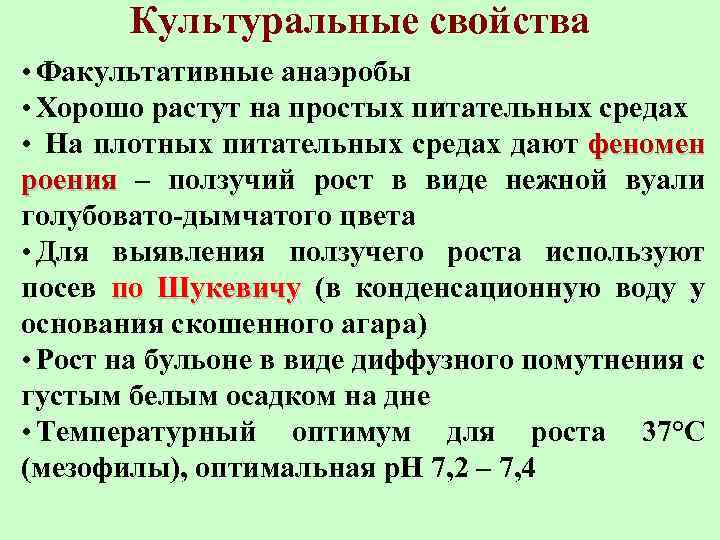 Культуральные свойства

• Факультативные анаэробы

• Хорошо растут на простых питательных средах

• На плотных питательных средах дают феномен роения – ползучий рост в виде нежной вуали голубовато-дымчатого цвета

• Для выявления ползучего роста используют посев по Шукевичу (в конденсационную воду у основания скошенного агара)

• Рост на бульоне в виде диффузного помутнения с густым белым осадком на дне

• Температурный оптимум для роста 37°С (мезофилы), оптимальная рН 7,2 – 7,4